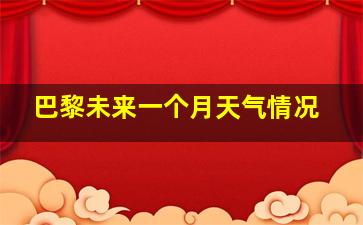 巴黎未来一个月天气情况